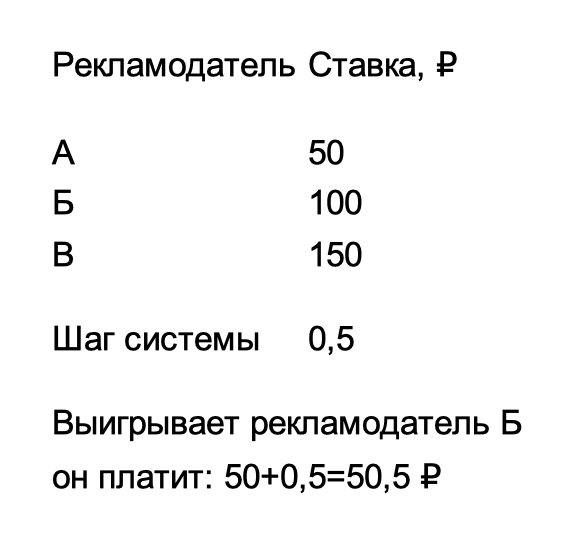 | Рекламодатель | Ставка, ₽ |
|---|---|
| А | 50 |
| Б | 100 |
| В | 150 |
| Шаг системы | 0,5 |

Выигрывает рекламодатель Б

он платит: 50+0,5=50,5 ₽